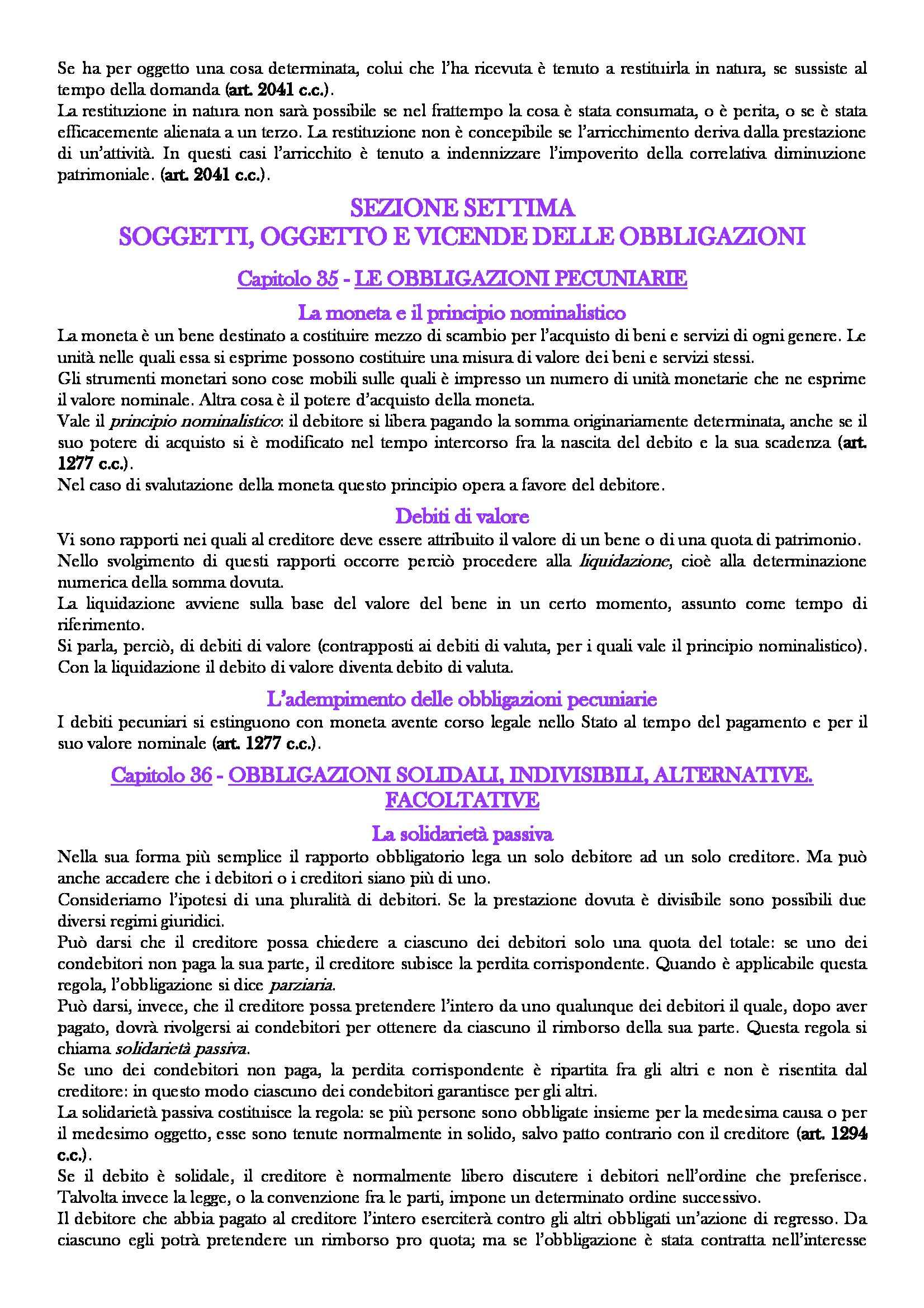 Se ha per oggetto una cosa determinata, colui che l'ha ricevuta è tenuto a restituirla in natura, se sussiste al tempo della domanda (art. 2041 c.c.).
La restituzione in natura non sarà possibile se nel frattempo la cosa è stata consumata, o è perita, o se è stata efficacemente alienata a un terzo. La restituzione non è concepibile se l'arricchimento deriva dalla prestazione di un'attività. In questi casi l'arricchito è tenuto a indennizzare l'impoverito della correlativa diminuzione patrimoniale. (art. 2041 c.c.).

SEZIONE SETTIMA
SOGGETTI, OGGETTO E VICENDE DELLE OBBLIGAZIONI

Capitolo 35 - LE OBBLIGAZIONI PECUNIARIE

La moneta e il principio nominalistico

La moneta è un bene destinato a costituire mezzo di scambio per l'acquisto di beni e servizi di ogni genere. Le unità nelle quali essa si esprime possono costituire una misura di valore dei beni e servizi stessi.
Gli strumenti monetari sono cose mobili sulle quali è impresso un numero di unità monetarie che ne esprime il valore nominale. Altra cosa è il potere d'acquisto della moneta.
Vale il principio nominalistico: il debitore si libera pagando la somma originariamente determinata, anche se il suo potere di acquisto si è modificato nel tempo intercorso fra la nascita del debito e la sua scadenza (art. 1277 c.c.).
Nel caso di svalutazione della moneta questo principio opera a favore del debitore.

Debiti di valore

Vi sono rapporti nei quali al creditore deve essere attribuito il valore di un bene o di una quota di patrimonio.
Nello svolgimento di questi rapporti occorre perciò procedere alla liquidazione, cioè alla determinazione numerica della somma dovuta.
La liquidazione avviene sulla base del valore del bene in un certo momento, assunto come tempo di riferimento.
Si parla, perciò, di debiti di valore (contrapposti ai debiti di valuta, per i quali vale il principio nominalistico).
Con la liquidazione il debito di valore diventa debito di valuta.

L'adempimento delle obbligazioni pecuniarie

I debiti pecuniari si estinguono con moneta avente corso legale nello Stato al tempo del pagamento e per il suo valore nominale (art. 1277 c.c.).

Capitolo 36 - OBBLIGAZIONI SOLIDALI, INDIVISIBILI, ALTERNATIVE. FACOLTATIVE

La solidarietà passiva

Nella sua forma più semplice il rapporto obbligatorio lega un solo debitore ad un solo creditore. Ma può anche accadere che i debitori o i creditori siano più di uno.
Consideriamo l'ipotesi di una pluralità di debitori. Se la prestazione dovuta è divisibile sono possibili due diversi regimi giuridici.
Può darsi che il creditore possa chiedere a ciascuno dei debitori solo una quota del totale: se uno dei condebitori non paga la sua parte, il creditore subisce la perdita corrispondente. Quando è applicabile questa regola, l'obbligazione si dice parziaria.
Può darsi, invece, che il creditore possa pretendere l'intero da uno qualunque dei debitori il quale, dopo aver pagato, dovrà rivolgersi ai condebitori per ottenere da ciascuno il rimborso della sua parte. Questa regola si chiama solidarietà passiva.
Se uno dei condebitori non paga, la perdita corrispondente è ripartita fra gli altri e non è risentita dal creditore: in questo modo ciascuno dei condebitori garantisce per gli altri.
La solidarietà passiva costituisce la regola: se più persone sono obbligate insieme per la medesima causa o per il medesimo oggetto, esse sono tenute normalmente in solido, salvo patto contrario con il creditore (art. 1294 c.c.).
Se il debito è solidale, il creditore è normalmente libero discutere i debitori nell'ordine che preferisce. Talvolta invece la legge, o la convenzione fra le parti, impone un determinato ordine successivo.
Il debitore che abbia pagato al creditore l'intero eserciterà contro gli altri obbligati un'azione di regresso. Da ciascuno egli potrà pretendere un rimborso pro quota; ma se l'obbligazione è stata contratta nell'interesse